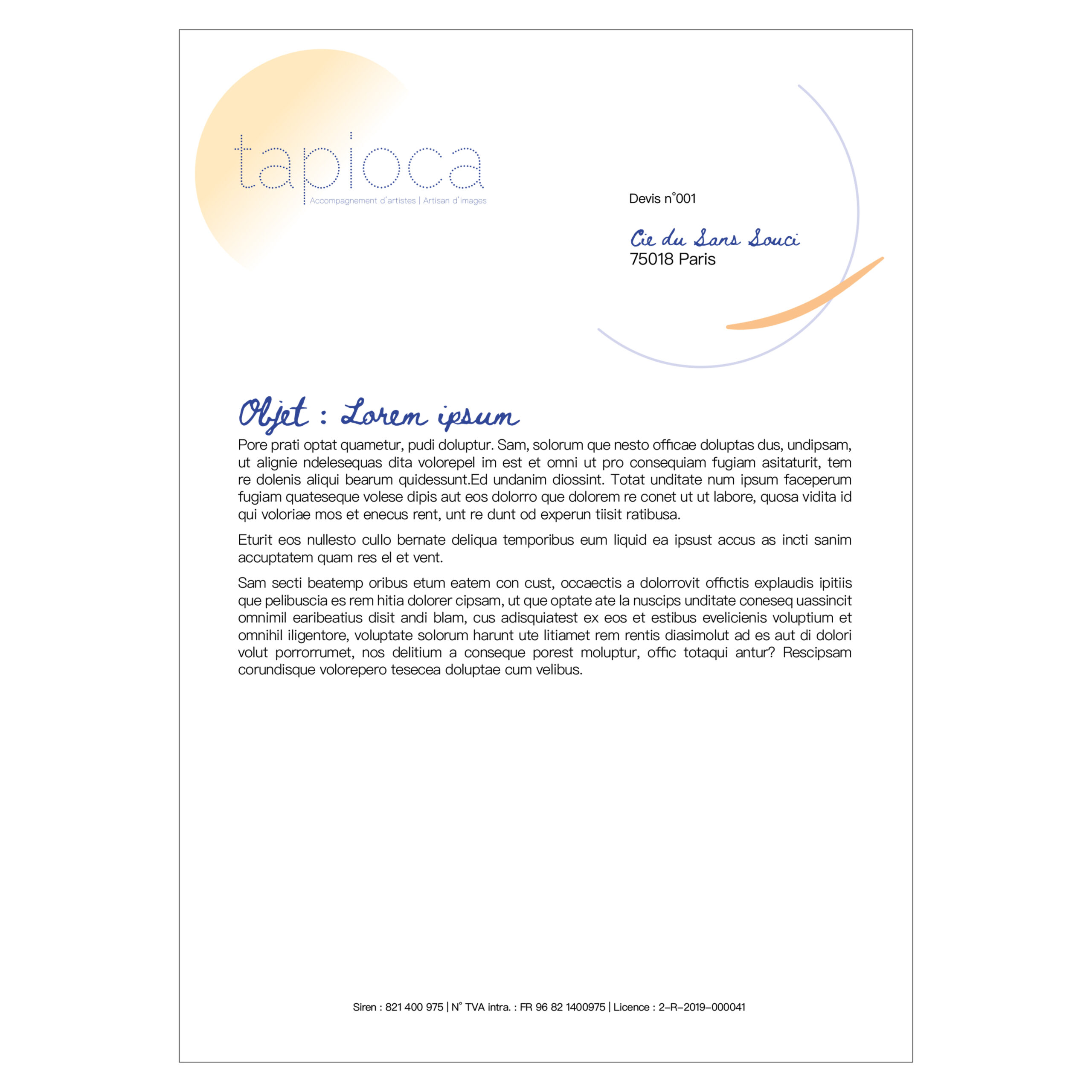 tapioca
Accompagnement d'artistes | Artisan d'images

Devis n°001

Cie du Sans Souci
75018 Paris

Objet : Lorem ipsum

Pore prati optat quametur, pudi doluptur. Sam, solorum que nesto officae doluptas dus, undipsam, ut alignie ndelesequas dita volorepel im est et omni ut pro consequiam fugiam asitaturit, tem re dolenis aliqui bearum quidessunt.Ed undanim diossint. Totat unditate num ipsum faceperum fugiam quateseque volese dipis aut eos dolorro que dolorem re conet ut ut labore, quosa vidita id qui voloriae mos et enecus rent, unt re dunt od experun tiisit ratibusa.

Eturit eos nullesto cullo bernate deliqua temporibus eum liquid ea ipsust accus as incti sanim accuptatem quam res el et vent.

Sam secti beatemp oribus etum eatem con cust, occaectis a dolorrovit offictis explaudis ipitiis que pelibuscia es rem hitia dolorer cipsam, ut que optate ate la nuscips unditate coneseq uassincit omnimil earibeatius disit andi blam, cus adisquiatest ex eos et estibus evelicienis voluptium et omnihil iligentore, voluptate solorum harunt ute litiamet rem rentis diasimolut ad es aut di dolori volut porrorrumet, nos delitium a conseque porest moluptur, offic totaqui antur? Rescipsam corundisque volorepero tesecea doluptae cum velibus.

Siren : 821 400 975 | N° TVA intra. : FR 96 82 1400975 | Licence : 2-R-2019-000041